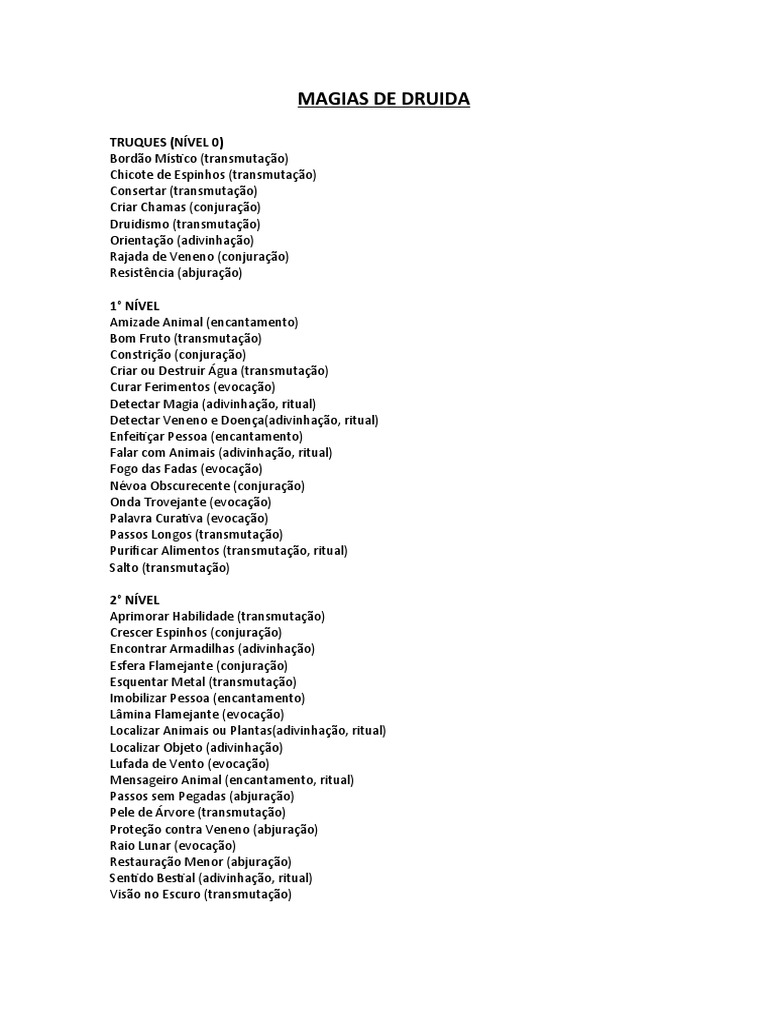 MAGIAS DE DRUIDA

TRUQUES (NÍVEL 0)
Bordão Místico (transmutação)
Chicote de Espinhos (transmutação)
Consertar (transmutação)
Criar Chamas (conjuração)
Druidismo (transmutação)
Orientação (adivinhação)
Rajada de Veneno (conjuração)
Resistência (abjuração)

1° NÍVEL
Amizade Animal (encantamento)
Bom Fruto (transmutação)
Constrição (conjuração)
Criar ou Destruir Água (transmutação)
Curar Ferimentos (evocação)
Detectar Magia (adivinhação, ritual)
Detectar Veneno e Doença(adivinhação, ritual)
Enfeitiçar Pessoa (encantamento)
Falar com Animais (adivinhação, ritual)
Fogo das Fadas (evocação)
Névoa Obscurecente (conjuração)
Onda Trovejante (evocação)
Palavra Curativa (evocação)
Passos Longos (transmutação)
Purificar Alimentos (transmutação, ritual)
Salto (transmutação)

2° NÍVEL
Aprimorar Habilidade (transmutação)
Crescer Espinhos (conjuração)
Encontrar Armadilhas (adivinhação)
Esfera Flamejante (conjuração)
Esquentar Metal (transmutação)
Imobilizar Pessoa (encantamento)
Lâmina Flamejante (evocação)
Localizar Animais ou Plantas(adivinhação, ritual)
Localizar Objeto (adivinhação)
Lufada de Vento (evocação)
Mensageiro Animal (encantamento, ritual)
Passos sem Pegadas (abjuração)
Pele de Árvore (transmutação)
Proteção contra Veneno (abjuração)
Raio Lunar (evocação)
Restauração Menor (abjuração)
Sentido Bestial (adivinhação, ritual)
Visão no Escuro (transmutação)